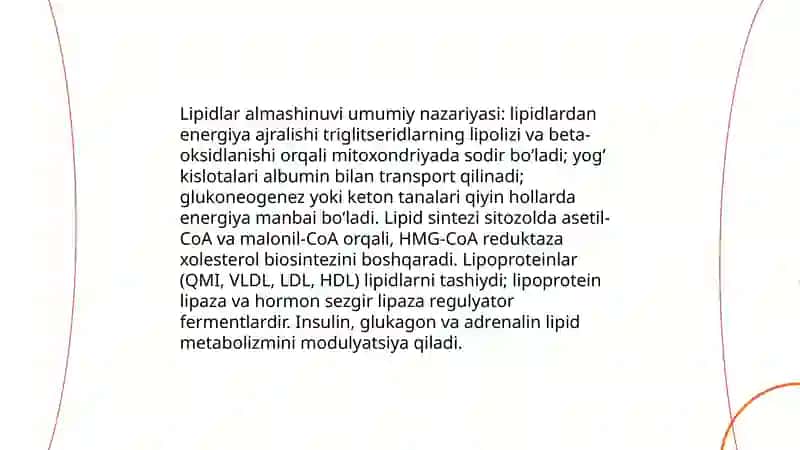 Lipidlar almashinuvi umumiy nazariyasi: lipidlardan energiya ajralishi triglitseridlarning lipolizi va beta-oksidlanishi orqali mitoxondriyada sodir bo'ladi; yog' kislotalari albumin bilan transport qilinadi; glukoneogenez yoki keton tanalari qiyin hollarda energiya manbai bo'ladi. Lipid sintezi sitozolda asetil-CoA va malonil-CoA orqali, HMG-CoA reduktaza xolesterol biosintezini boshqaradi. Lipoproteinlar (QMI, VLDL, LDL, HDL) lipidlarni tashiydi; lipoprotein lipaza va hormon sezgir lipaza regulyator fermentlardir. Insulin, glukagon va adrenalin lipid metabolizmini modulyatsiya qiladi.